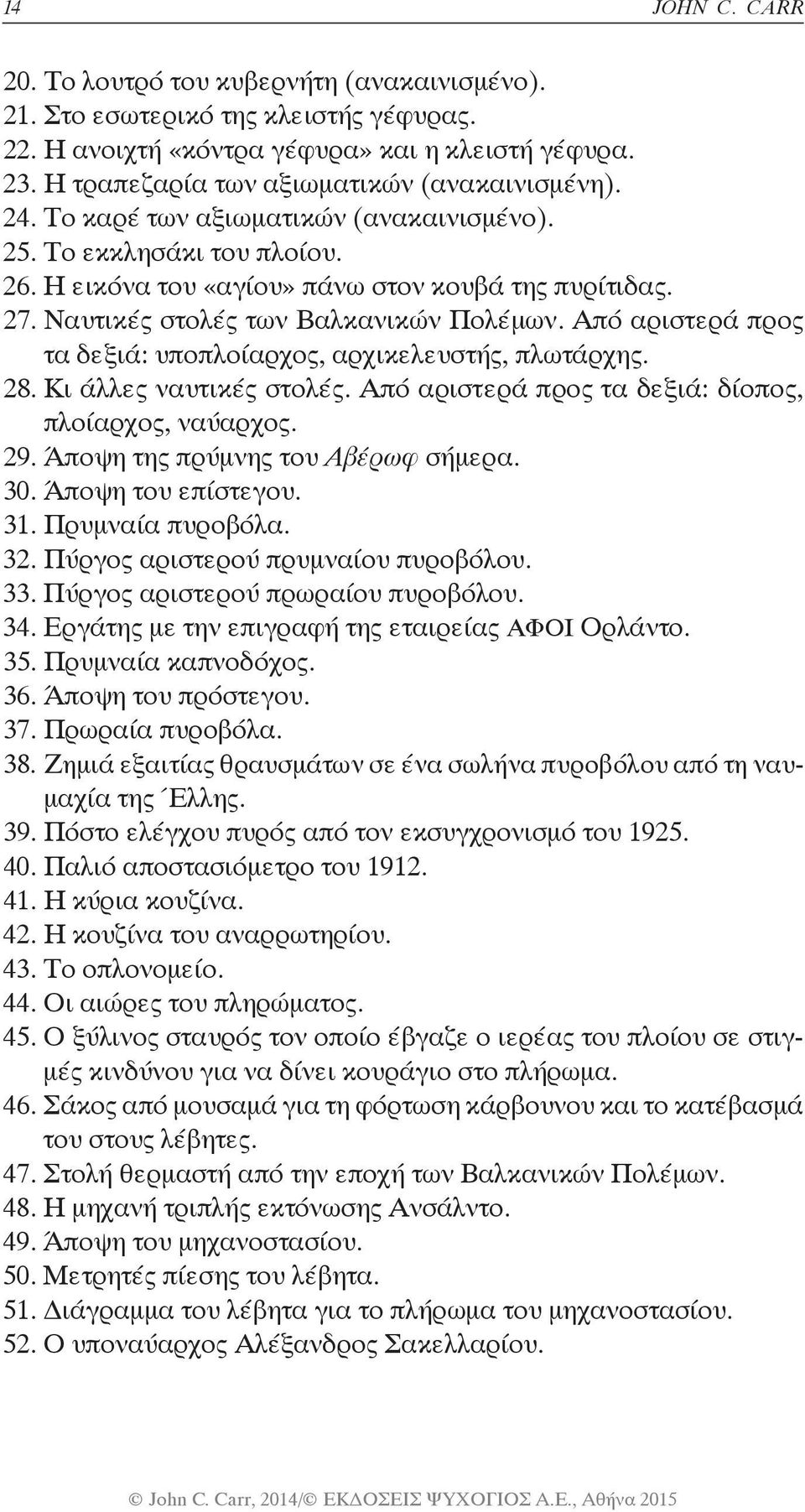 14 JOHN C. CARR

20. Το λουτρό του κυβερνήτη (ανακαινισμένο).
21. Στο εσωτερικό της κλειστής γέφυρας.
22. Η ανοιχτή «κόντρα γέφυρα» και η κλειστή γέφυρα.
23. Η τραπεζαρία των αξιωματικών (ανακαινισμένη).
24. Το καρέ των αξιωματικών (ανακαινισμένο).
25. Το εκκλησάκι του πλοίου.
26. Η εικόνα του «αγίου» πάνω στον κουβά της πυρίτιδας.
27. Ναυτικές στολές των Βαλκανικών Πολέμων. Από αριστερά προς τα δεξιά: υποπλοίαρχος, αρχικελευστής, πλωτάρχης.
28. Κι άλλες ναυτικές στολές. Από αριστερά προς τα δεξιά: δίοπος, πλοίαρχος, ναύαρχος.
29. Άποψη της πρύμνης του Αβέρωφ σήμερα.
30. Άποψη του επίστεγου.
31. Πρυμναία πυροβόλα.
32. Πύργος αριστερού πρυμναίου πυροβόλου.
33. Πύργος αριστερού πρωραίου πυροβόλου.
34. Εργάτης με την επιγραφή της εταιρείας ΑΦΟΙ Ορλάντο.
35. Πρυμναία καπνοδόχος.
36. Άποψη του πρόστεγου.
37. Πρωραία πυροβόλα.
38. Ζημιά εξαιτίας θραυσμάτων σε ένα σωλήνα πυροβόλου από τη ναυμαχία της Έλλης.
39. Πόστο ελέγχου πυρός από τον εκσυγχρονισμό του 1925.
40. Παλιό αποστασιόμετρο του 1912.
41. Η κύρια κουζίνα.
42. Η κουζίνα του αναρρωτηρίου.
43. Το οπλονομείο.
44. Οι αιώρες του πληρώματος.
45. Ο ξύλινος σταυρός τον οποίο έβγαζε ο ιερέας του πλοίου σε στιγμές κινδύνου για να δίνει κουράγιο στο πλήρωμα.
46. Σάκος από μουσαμά για τη φόρτωση κάρβουνου και το κατέβασμά του στους λέβητες.
47. Στολή θερμαστή από την εποχή των Βαλκανικών Πολέμων.
48. Η μηχανή τριπλής εκτόνωσης Ανσάλντο.
49. Άποψη του μηχανοστασίου.
50. Μετρητές πίεσης του λέβητα.
51. Διάγραμμα του λέβητα για το πλήρωμα του μηχανοστασίου.
52. Ο υποναύαρχος Αλέξανδρος Σακελλαρίου.

© John C. Carr, 2014/© ΕΚΔΟΣΕΙΣ ΨΥΧΟΓΙΟΣ Α.Ε., Αθήνα 2015